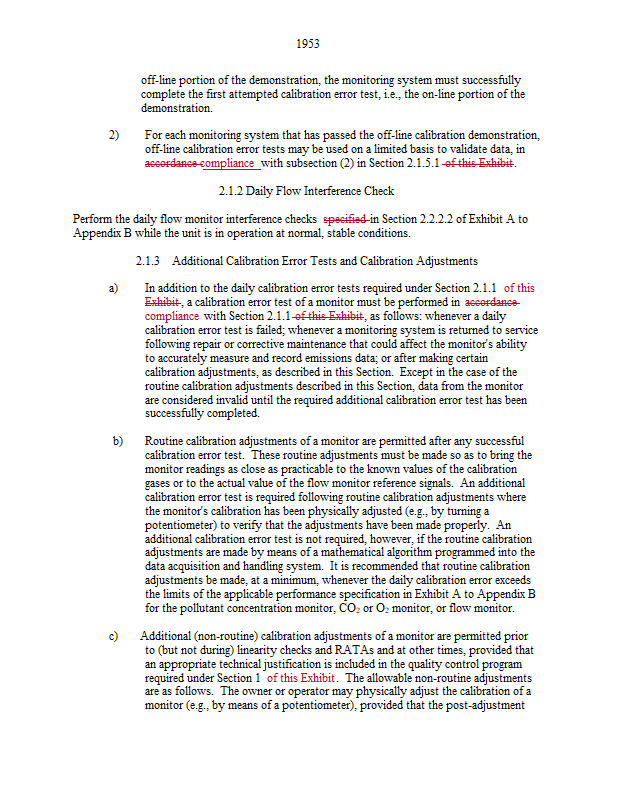 1953

off-line portion of the demonstration, the monitoring system must successfully complete the first attempted calibration error test, i.e., the on-line portion of the demonstration.

2) For each monitoring system that has passed the off-line calibration demonstration, off-line calibration error tests may be used on a limited basis to validate data, in accordance compliance with subsection (2) in Section 2.1.5.1 of this Exhibit.

2.1.2 Daily Flow Interference Check

Perform the daily flow monitor interference checks specified in Section 2.2.2.2 of Exhibit A to Appendix B while the unit is in operation at normal, stable conditions.

2.1.3 Additional Calibration Error Tests and Calibration Adjustments

a) In addition to the daily calibration error tests required under Section 2.1.1 of this Exhibit, a calibration error test of a monitor must be performed in accordance compliance with Section 2.1.1 of this Exhibit, as follows: whenever a daily calibration error test is failed; whenever a monitoring system is returned to service following repair or corrective maintenance that could affect the monitor's ability to accurately measure and record emissions data; or after making certain calibration adjustments, as described in this Section. Except in the case of the routine calibration adjustments described in this Section, data from the monitor are considered invalid until the required additional calibration error test has been successfully completed.

b) Routine calibration adjustments of a monitor are permitted after any successful calibration error test. These routine adjustments must be made so as to bring the monitor readings as close as practicable to the known values of the calibration gases or to the actual value of the flow monitor reference signals. An additional calibration error test is required following routine calibration adjustments where the monitor's calibration has been physically adjusted (e.g., by turning a potentiometer) to verify that the adjustments have been made properly. An additional calibration error test is not required, however, if the routine calibration adjustments are made by means of a mathematical algorithm programmed into the data acquisition and handling system. It is recommended that routine calibration adjustments be made, at a minimum, whenever the daily calibration error exceeds the limits of the applicable performance specification in Exhibit A to Appendix B for the pollutant concentration monitor, $CO_2$ or $O_2$ monitor, or flow monitor.

c) Additional (non-routine) calibration adjustments of a monitor are permitted prior to (but not during) linearity checks and RATAs and at other times, provided that an appropriate technical justification is included in the quality control program required under Section 1 of this Exhibit. The allowable non-routine adjustments are as follows. The owner or operator may physically adjust the calibration of a monitor (e.g., by means of a potentiometer), provided that the post-adjustment